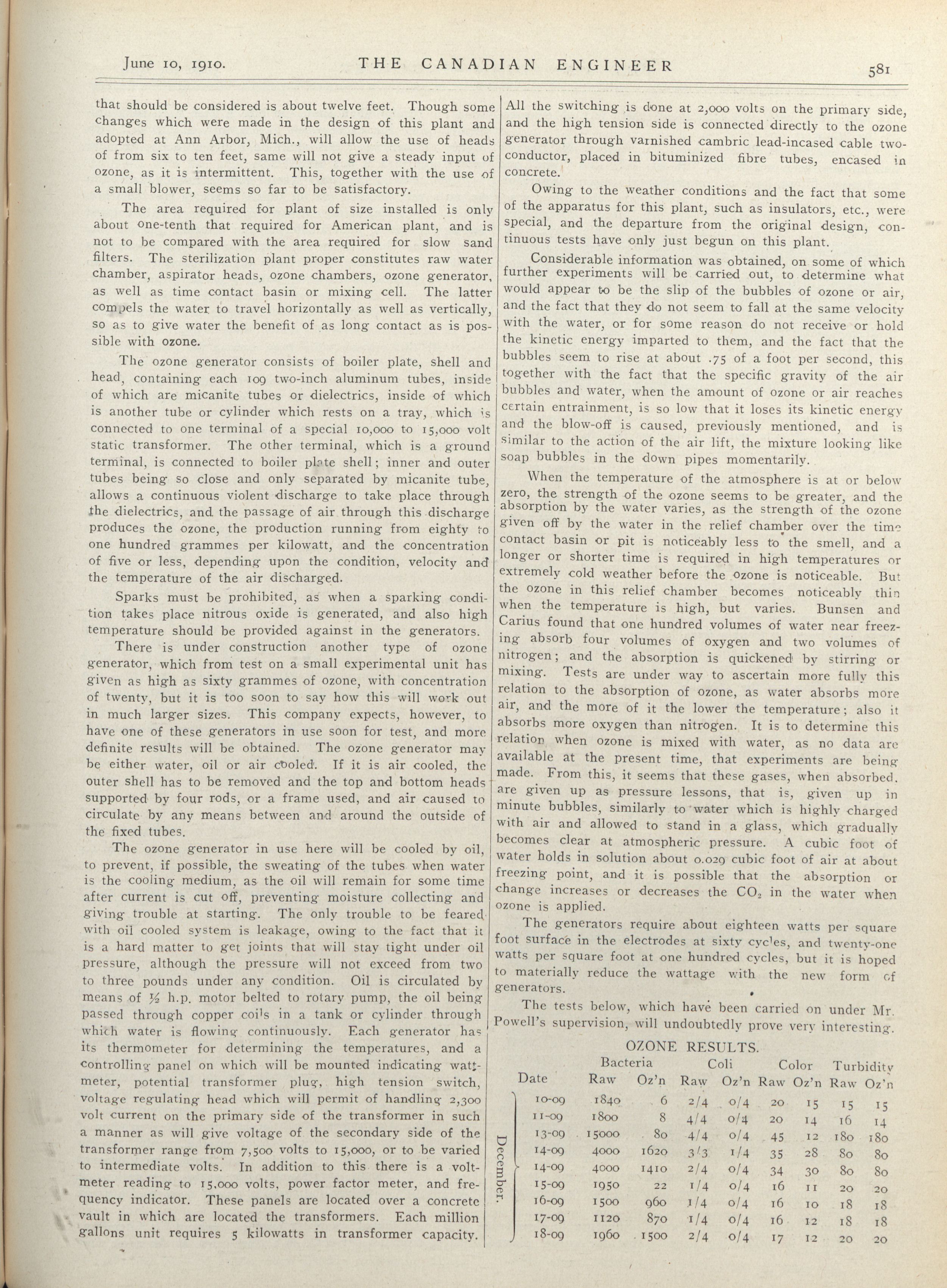 June 10, 1910. THE CANADIAN ENGINEER 581

that should be considered is about twelve feet. Though some changes which were made in the design of this plant and adopted at Ann Arbor, Mich., will allow the use of heads of from six to ten feet, same will not give a steady input of ozone, as it is intermittent. This, together with the use of a small blower, seems so far to be satisfactory.

The area required for plant of size installed is only about one-tenth that required for American plant, and is not to be compared with the area required for slow sand filters. The sterilization plant proper constitutes raw water chamber, aspirator heads, ozone chambers, ozone generator, as well as time contact basin or mixing cell. The latter compels the water to travel horizontally as well as vertically, so as to give water the benefit of as long contact as is possible with ozone.

The ozone generator consists of boiler plate, shell and head, containing each 109 two-inch aluminum tubes, inside of which are micanite tubes or dielectrics, inside of which is another tube or cylinder which rests on a tray, which is connected to one terminal of a special 10,000 to 15,000 volt static transformer. The other terminal, which is a ground terminal, is connected to boiler plate shell; inner and outer tubes being so close and only separated by micanite tube, allows a continuous violent discharge to take place through the dielectrics, and the passage of air through this discharge produces the ozone, the production running from eighty to one hundred grammes per kilowatt, and the concentration of five or less, depending upon the condition, velocity and the temperature of the air discharged.

Sparks must be prohibited, as when a sparking condition takes place nitrous oxide is generated, and also high temperature should be provided against in the generators.

There is under construction another type of ozone generator, which from test on a small experimental unit has given as high as sixty grammes of ozone, with concentration of twenty, but it is too soon to say how this will work out in much larger sizes. This company expects, however, to have one of these generators in use soon for test, and more definite results will be obtained. The ozone generator may be either water, oil or air cooled. If it is air cooled, the outer shell has to be removed and the top and bottom heads supported by four rods, or a frame used, and air caused to circulate by any means between and around the outside of the fixed tubes.

The ozone generator in use here will be cooled by oil, to prevent, if possible, the sweating of the tubes when water is the cooling medium, as the oil will remain for some time after current is cut off, preventing moisture collecting and giving trouble at starting. The only trouble to be feared with oil cooled system is leakage, owing to the fact that it is a hard matter to get joints that will stay tight under oil pressure, although the pressure will not exceed from two to three pounds under any condition. Oil is circulated by means of ½ h.p. motor belted to rotary pump, the oil being passed through copper coils in a tank or cylinder through which water is flowing continuously. Each generator has its thermometer for determining the temperatures, and a controlling panel on which will be mounted indicating wattmeter, potential transformer plug, high tension switch, voltage regulating head which will permit of handling 2,300 volt current on the primary side of the transformer in such a manner as will give voltage of the secondary side of the transformer range from 7,500 volts to 15,000, or to be varied to intermediate volts. In addition to this there is a voltmeter reading to 15,000 volts, power factor meter, and frequency indicator. These panels are located over a concrete vault in which are located the transformers. Each million gallons unit requires 5 kilowatts in transformer capacity.

All the switching is done at 2,000 volts on the primary side, and the high tension side is connected directly to the ozone generator through varnished cambric lead-incased cable two-conductor, placed in bituminized fibre tubes, encased in concrete.

Owing to the weather conditions and the fact that some of the apparatus for this plant, such as insulators, etc., were special, and the departure from the original design, continuous tests have only just begun on this plant.

Considerable information was obtained, on some of which further experiments will be carried out, to determine what would appear to be the slip of the bubbles of ozone or air, and the fact that they do not seem to fall at the same velocity with the water, or for some reason do not receive or hold the kinetic energy imparted to them, and the fact that the bubbles seem to rise at about .75 of a foot per second, this together with the fact that the specific gravity of the air bubbles and water, when the amount of ozone or air reaches certain entrainment, is so low that it loses its kinetic energy and the blow-off is caused, previously mentioned, and is similar to the action of the air lift, the mixture looking like soap bubbles in the down pipes momentarily.

When the temperature of the atmosphere is at or below zero, the strength of the ozone seems to be greater, and the absorption by the water varies, as the strength of the ozone given off by the water in the relief chamber over the time contact basin or pit is noticeably less to the smell, and a longer or shorter time is required in high temperatures or extremely cold weather before the ozone is noticeable. But the ozone in this relief chamber becomes noticeably thin when the temperature is high, but varies. Bunsen and Carius found that one hundred volumes of water near freezing absorb four volumes of oxygen and two volumes of nitrogen; and the absorption is quickened by stirring or mixing. Tests are under way to ascertain more fully this relation to the absorption of ozone, as water absorbs more air, and the more of it the lower the temperature; also it absorbs more oxygen than nitrogen. It is to determine this relation when ozone is mixed with water, as no data are available at the present time, that experiments are being made. From this, it seems that these gases, when absorbed, are given up as pressure lessons, that is, given up in minute bubbles, similarly to water which is highly charged with air and allowed to stand in a glass, which gradually becomes clear at atmospheric pressure. A cubic foot of water holds in solution about 0.029 cubic foot of air at about freezing point, and it is possible that the absorption or change increases or decreases the $CO_2$ in the water when ozone is applied.

The generators require about eighteen watts per square foot surface in the electrodes at sixty cycles, and twenty-one watts per square foot at one hundred cycles, but it is hoped to materially reduce the wattage with the new form of generators.

The tests below, which have been carried on under Mr. Powell's supervision, will undoubtedly prove very interesting.

OZONE RESULTS.

| | Date | Bacteria Raw | Bacteria Oz'n | Coli Raw | Coli Oz'n | Color Raw | Color Oz'n | Turbidity Raw | Turbidity Oz'n |
|---|---|---|---|---|---|---|---|---|---|
| December. | 10-09 | 1840 | 6 | 2/4 | 0/4 | 20 | 15 | 15 | 15 |
| | 11-09 | 1800 | 8 | 4/4 | 0/4 | 20 | 14 | 16 | 14 |
| | 13-09 | 15000 | 80 | 4/4 | 0/4 | 45 | 12 | 180 | 180 |
| | 14-09 | 4000 | 1620 | 3/3 | 1/4 | 35 | 28 | 80 | 80 |
| | 14-09 | 4000 | 1410 | 2/4 | 0/4 | 34 | 30 | 80 | 80 |
| | 15-09 | 1950 | 22 | 1/4 | 0/4 | 16 | 11 | 20 | 20 |
| | 16-09 | 1500 | 960 | 1/4 | 0/4 | 16 | 10 | 18 | 18 |
| | 17-09 | 1120 | 870 | 1/4 | 0/4 | 16 | 12 | 18 | 18 |
| | 18-09 | 1960 | 1500 | 2/4 | 0/4 | 17 | 12 | 20 | 20 |